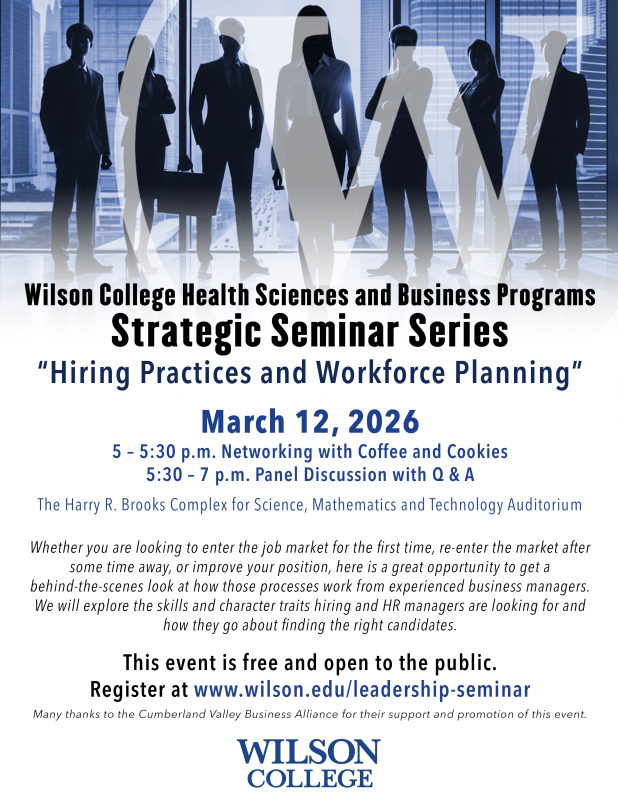 Wilson College Health Sciences and Business Programs
Strategic Seminar Series
"Hiring Practices and Workforce Planning"

March 12, 2026
5 – 5:30 p.m. Networking with Coffee and Cookies
5:30 – 7 p.m. Panel Discussion with Q & A

The Harry R. Brooks Complex for Science, Mathematics and Technology Auditorium

Whether you are looking to enter the job market for the first time, re-enter the market after some time away, or improve your position, here is a great opportunity to get a behind-the-scenes look at how those processes work from experienced business managers. We will explore the skills and character traits hiring and HR managers are looking for and how they go about finding the right candidates.

This event is free and open to the public.
Register at www.wilson.edu/leadership-seminar

Many thanks to the Cumberland Valley Business Alliance for their support and promotion of this event.

WILSON
COLLEGE